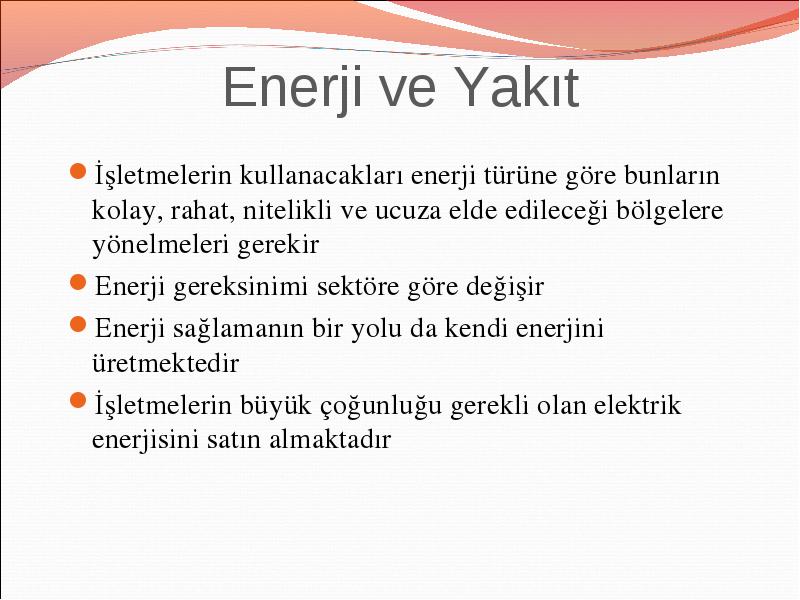 Enerji ve Yakıt

İşletmelerin kullanacakları enerji türüne göre bunların kolay, rahat, nitelikli ve ucuza elde edileceği bölgelere yönelmeleri gerekir

Enerji gereksinimi sektöre göre değişir

Enerji sağlamanın bir yolu da kendi enerjini üretmektedir

İşletmelerin büyük çoğunluğu gerekli olan elektrik enerjisini satın almaktadır